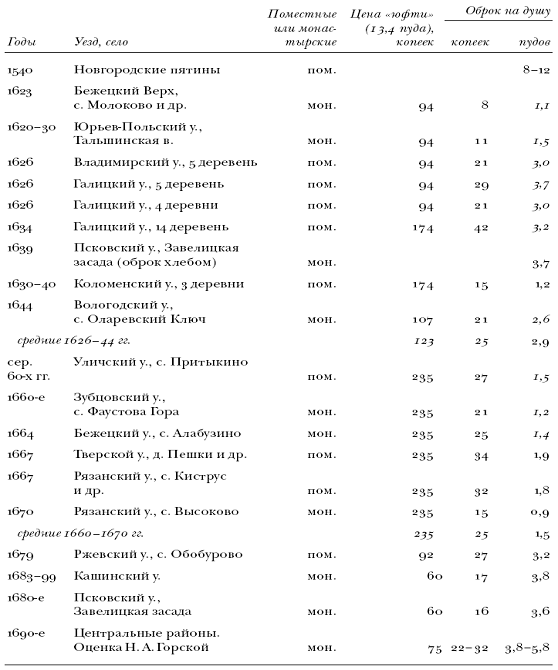 | Годы | Уезд, село | Поместные или монастырские | Цена «юфти» (13,4 пуда), копеек | Оброк на душу копеек | Оброк на душу пудов |
|---|---|---|---|---|---|
| 1540 | Новгородские пятины | пом. | | | 8–12 |
| 1623 | Бежецкий Верх, с. Молоково и др. | мон. | 94 | 8 | 1,1 |
| 1620–30 | Юрьев-Польский у., Тальшинская в. | мон. | 94 | 11 | 1,5 |
| 1626 | Владимирский у., 5 деревень | пом. | 94 | 21 | 3,0 |
| 1626 | Галицкий у., 5 деревень | пом. | 94 | 29 | 3,7 |
| 1626 | Галицкий у., 4 деревни | пом. | 94 | 21 | 3,0 |
| 1634 | Галицкий у., 14 деревень | пом. | 174 | 42 | 3,2 |
| 1639 | Псковский у., Завелицкая засада (оброк хлебом) | мон. | | | 3,7 |
| 1630–40 | Коломенский у., 3 деревни | пом. | 174 | 15 | 1,2 |
| 1644 | Вологодский у., с. Оларевский Ключ | мон. | 107 | 21 | 2,6 |
| средние 1626–44 гг. | | | 123 | 25 | 2,9 |
| сер. 60-х гг. | Уличский у., с. Притыкино | пом. | 235 | 27 | 1,5 |
| 1660-е | Зубцовский у., с. Фаустова Гора | мон. | 235 | 21 | 1,2 |
| 1664 | Бежецкий у., с. Алабузино | мон. | 235 | 25 | 1,4 |
| 1667 | Тверской у., д. Пешки и др. | пом. | 235 | 34 | 1,9 |
| 1667 | Рязанский у., с. Киструс и др. | пом. | 235 | 32 | 1,8 |
| 1670 | Рязанский у., с. Высоково | мон. | 235 | 15 | 0,9 |
| средние 1660–1670 гг. | | | 235 | 25 | 1,5 |
| 1679 | Ржевский у., с. Обобурово | пом. | 92 | 27 | 3,2 |
| 1683–99 | Кашинский у. | мон. | 60 | 17 | 3,8 |
| 1680-е | Псковский у., Завелицкая засада | мон. | 60 | 16 | 3,6 |
| 1690-е | Центральные районы. Оценка Н. А. Горской | мон. | 75 | 22–32 | 3,8–5,8 |